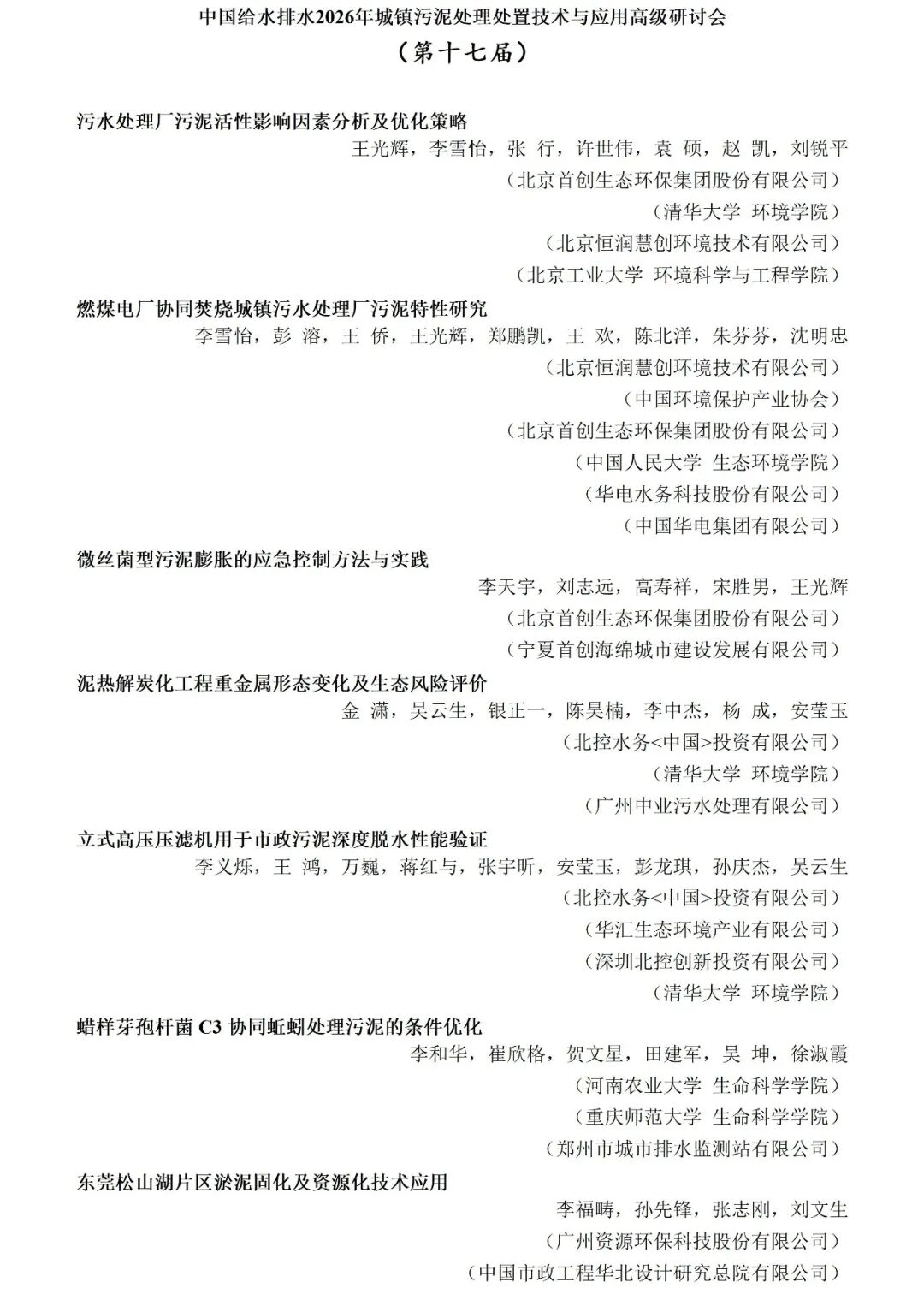 中国给水排水2026年城镇污泥处理处置技术与应用高级研讨会
（第十七届）

污水处理厂污泥活性影响因素分析及优化策略
王光辉，李雪怡，张 行，许世伟，袁 硕，赵 凯，刘锐平
（北京首创生态环保集团股份有限公司）
（清华大学 环境学院）
（北京恒润慧创环境技术有限公司）
（北京工业大学 环境科学与工程学院）

燃煤电厂协同焚烧城镇污水处理厂污泥特性研究
李雪怡，彭 溶，王 侨，王光辉，郑鹏凯，王 欢，陈北洋，朱芬芬，沈明忠
（北京恒润慧创环境技术有限公司）
（中国环境保护产业协会）
（北京首创生态环保集团股份有限公司）
（中国人民大学 生态环境学院）
（华电水务科技股份有限公司）
（中国华电集团有限公司）

微丝菌型污泥膨胀的应急控制方法与实践
李天宇，刘志远，高寿祥，宋胜男，王光辉
（北京首创生态环保集团股份有限公司）
（宁夏首创海绵城市建设发展有限公司）

泥热解炭化工程重金属形态变化及生态风险评价
金 潇，吴云生，银正一，陈昊楠，李中杰，杨 成，安莹玉
（北控水务<中国>投资有限公司）
（清华大学 环境学院）
（广州中业污水处理有限公司）

立式高压压滤机用于市政污泥深度脱水性能验证
李义烁，王 鸿，万巍，蒋红与，张宇昕，安莹玉，彭龙琪，孙庆杰，吴云生
（北控水务<中国>投资有限公司）
（华汇生态环境产业有限公司）
（深圳北控创新投资有限公司）
（清华大学 环境学院）

蜡样芽孢杆菌 C3 协同蚯蚓处理污泥的条件优化
李和华，崔欣格，贺文星，田建军，吴 坤，徐淑霞
（河南农业大学 生命科学学院）
（重庆师范大学 生命科学学院）
（郑州市城市排水监测站有限公司）

东莞松山湖片区淤泥固化及资源化技术应用
李福畴，孙先锋，张志刚，刘文生
（广州资源环保科技股份有限公司）
（中国市政工程华北设计研究总院有限公司）